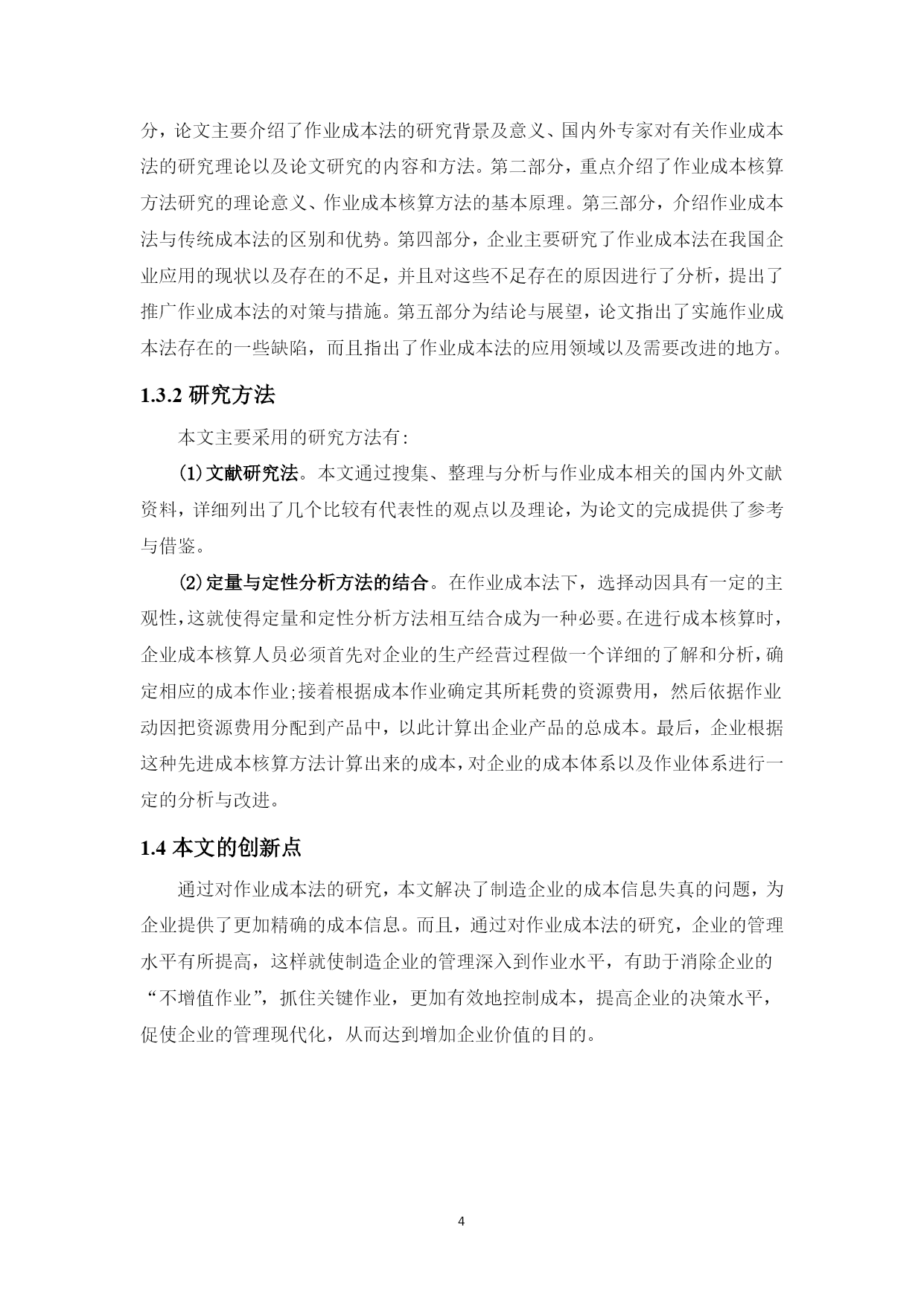 分，论文主要介绍了作业成本法的研究背景及意义、国内外专家对有关作业成本法的研究理论以及论文研究的内容和方法。第二部分，重点介绍了作业成本核算方法研究的理论意义、作业成本核算方法的基本原理。第三部分，介绍作业成本法与传统成本法的区别和优势。第四部分，企业主要研究了作业成本法在我国企业应用的现状以及存在的不足，并且对这些不足存在的原因进行了分析，提出了推广作业成本法的对策与措施。第五部分为结论与展望，论文指出了实施作业成本法存在的一些缺陷，而且指出了作业成本法的应用领域以及需要改进的地方。

1.3.2 研究方法

本文主要采用的研究方法有：

⑴文献研究法。本文通过搜集、整理与分析与作业成本相关的国内外文献资料，详细列出了几个比较有代表性的观点以及理论，为论文的完成提供了参考与借鉴。

⑵定量与定性分析方法的结合。在作业成本法下，选择动因具有一定的主观性，这就使得定量和定性分析方法相互结合成为一种必要。在进行成本核算时，企业成本核算人员必须首先对企业的生产经营过程做一个详细的了解和分析，确定相应的成本作业;接着根据成本作业确定其所耗费的资源费用，然后依据作业动因把资源费用分配到产品中，以此计算出企业产品的总成本。最后，企业根据这种先进成本核算方法计算出来的成本，对企业的成本体系以及作业体系进行一定的分析与改进。

1.4 本文的创新点

通过对作业成本法的研究，本文解决了制造企业的成本信息失真的问题，为企业提供了更加精确的成本信息。而且，通过对作业成本法的研究，企业的管理水平有所提高，这样就使制造企业的管理深入到作业水平，有助于消除企业的“不增值作业”，抓住关键作业，更加有效地控制成本，提高企业的决策水平，促使企业的管理现代化，从而达到增加企业价值的目的。

4